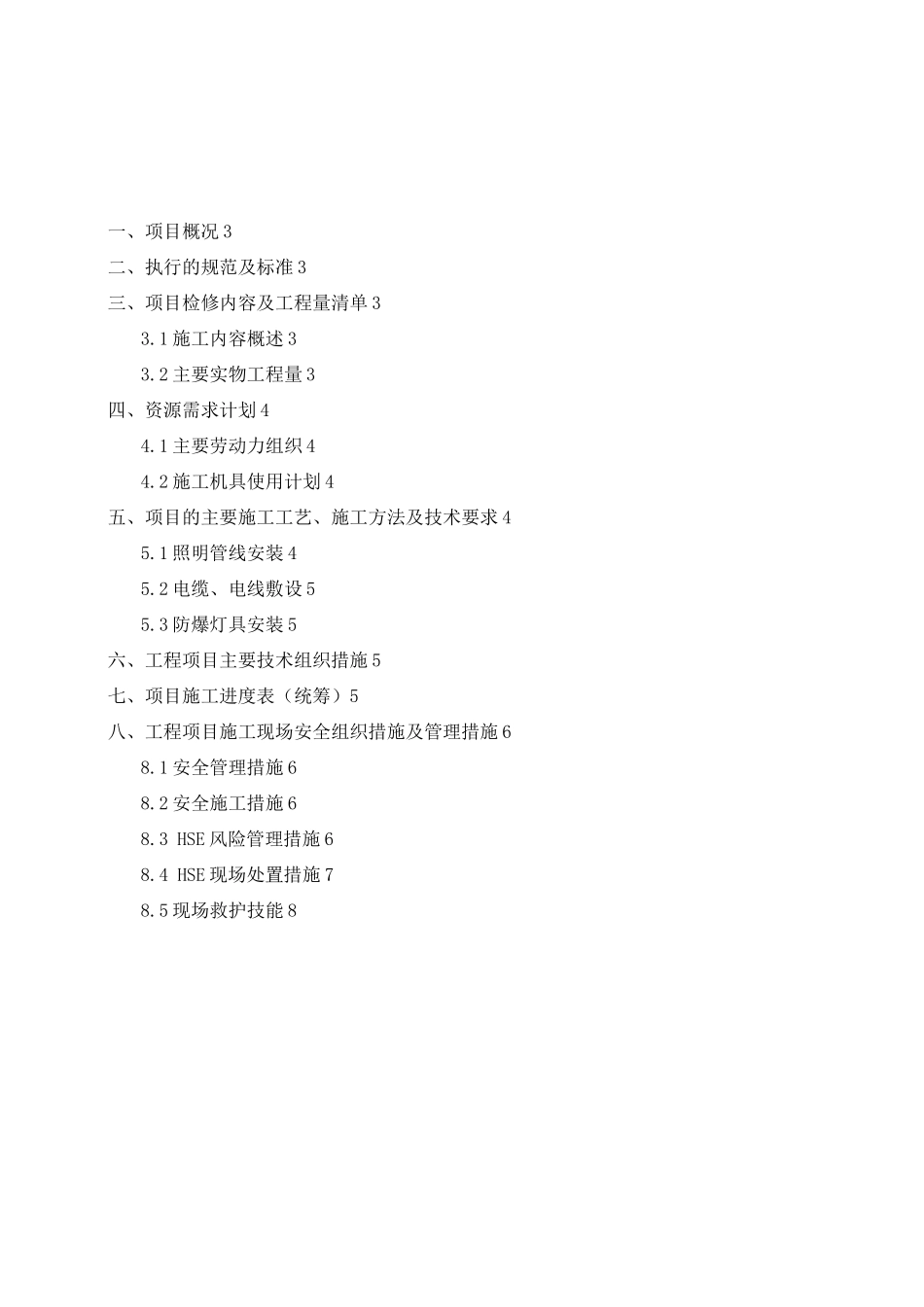 一、项目概况 3

二、执行的规范及标准 3

三、项目检修内容及工程量清单 3

3.1 施工内容概述 3

3.2 主要实物工程量 3

四、资源需求计划 4

4.1 主要劳动力组织 4

4.2 施工机具使用计划 4

五、项目的主要施工工艺、施工方法及技术要求 4

5.1 照明管线安装 4

5.2 电缆、电线敷设 5

5.3 防爆灯具安装 5

六、工程项目主要技术组织措施 5

七、项目施工进度表（统筹）5

八、工程项目施工现场安全组织措施及管理措施 6

8.1 安全管理措施 6

8.2 安全施工措施 6

8.3 HSE 风险管理措施 6

8.4 HSE 现场处置措施 7

8.5 现场救护技能 8